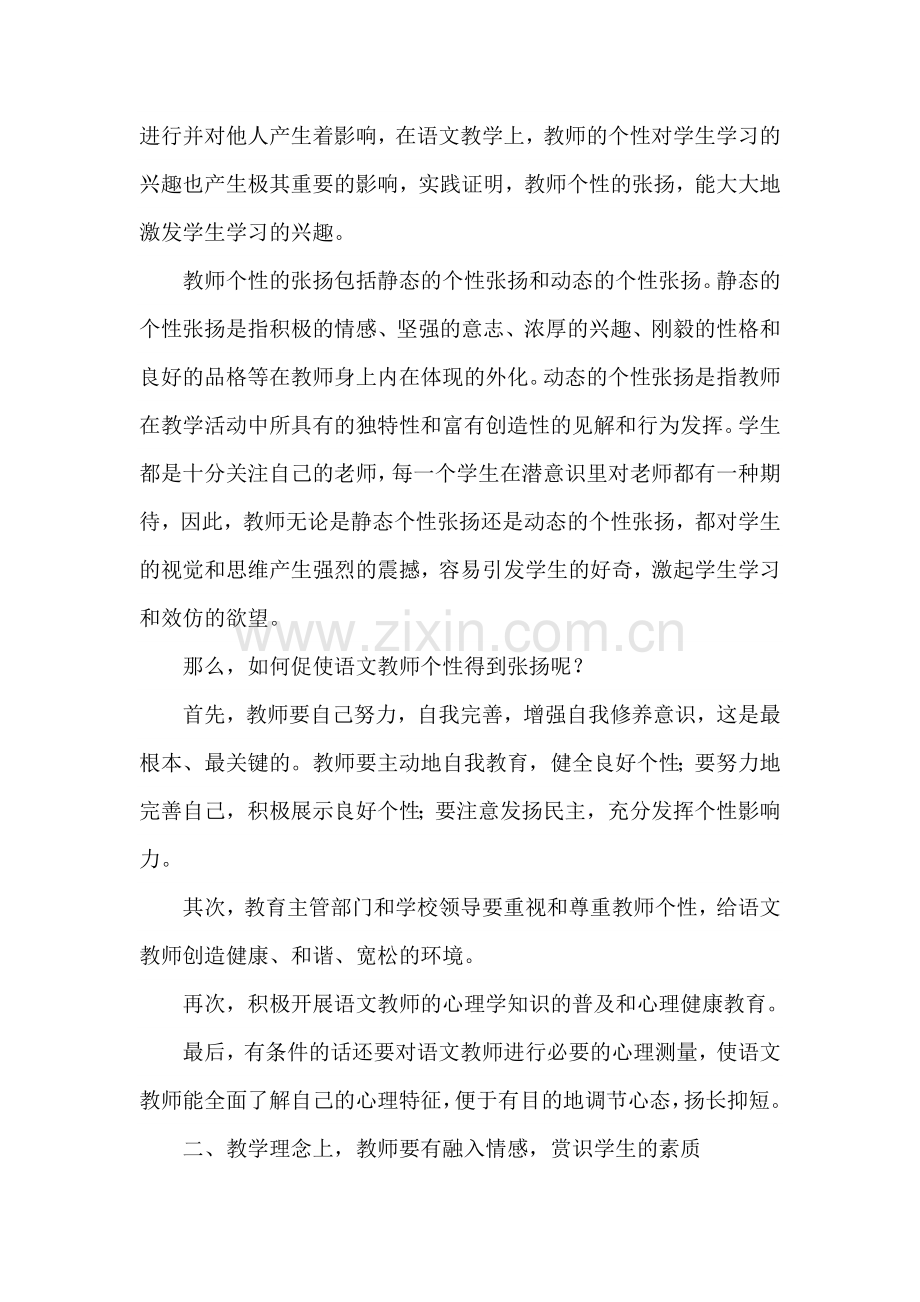 进行并对他人产生着影响，在语文教学上，教师的个性对学生学习的兴趣也产生极其重要的影响，实践证明，教师个性的张扬，能大大地激发学生学习的兴趣。

教师个性的张扬包括静态的个性张扬和动态的个性张扬。静态的个性张扬是指积极的情感、坚强的意志、浓厚的兴趣、刚毅的性格和良好的品格等在教师身上内在体现的外化。动态的个性张扬是指教师在教学活动中所具有的独特性和富有创造性的见解和行为发挥。学生都是十分关注自己的老师，每一个学生在潜意识里对老师都有一种期待，因此，教师无论是静态个性张扬还是动态的个性张扬，都对学生的视觉和思维产生强烈的震撼，容易引发学生的好奇，激起学生学习和效仿的欲望。

那么，如何促使语文教师个性得到张扬呢？

首先，教师要自己努力，自我完善，增强自我修养意识，这是最根本、最关键的。教师要主动地自我教育，健全良好个性；要努力地完善自己，积极展示良好个性；要注意发扬民主，充分发挥个性影响力。

其次，教育主管部门和学校领导要重视和尊重教师个性，给语文教师创造健康、和谐、宽松的环境。

再次，积极开展语文教师的心理学知识的普及和心理健康教育。

最后，有条件的话还要对语文教师进行必要的心理测量，使语文教师能全面了解自己的心理特征，便于有目的地调节心态，扬长抑短。

二、教学理念上，教师要有融入情感，赏识学生的素质

www.zixin.com.cn